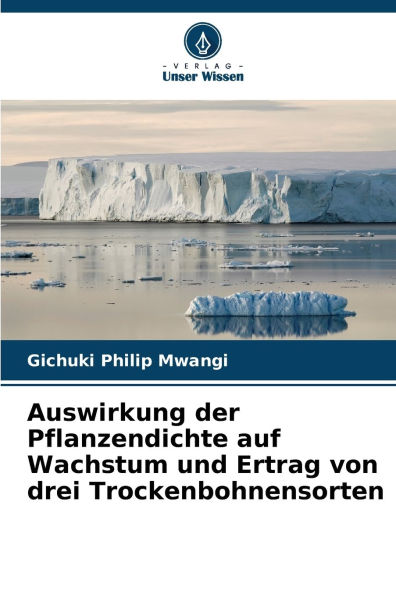 - VERLAG -
Unser Wissen

Gichuki Philip Mwangi

Auswirkung der Pflanzendichte auf Wachstum und Ertrag von drei Trockenbohnensorten